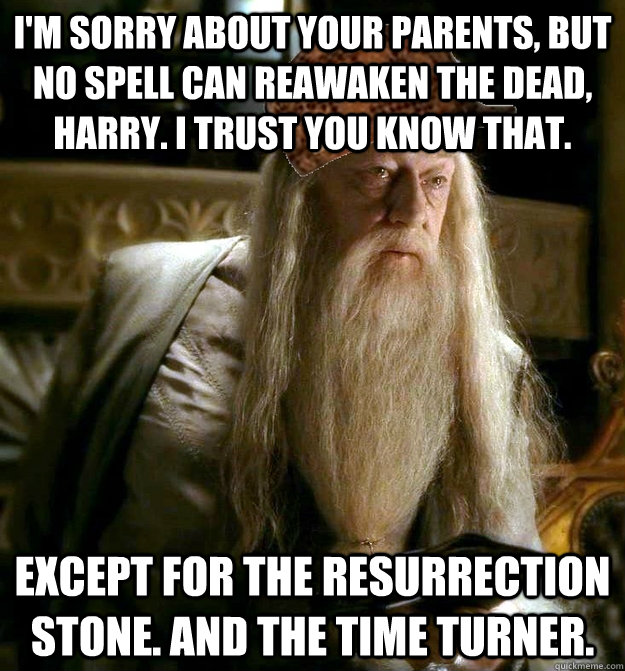 I'M SORRY ABOUT YOUR PARENTS, BUT NO SPELL CAN REAWAKEN THE DEAD, HARRY. I TRUST YOU KNOW THAT.

EXCEPT FOR THE RESURRECTION STONE. AND THE TIME TURNER.

quickmeme.com